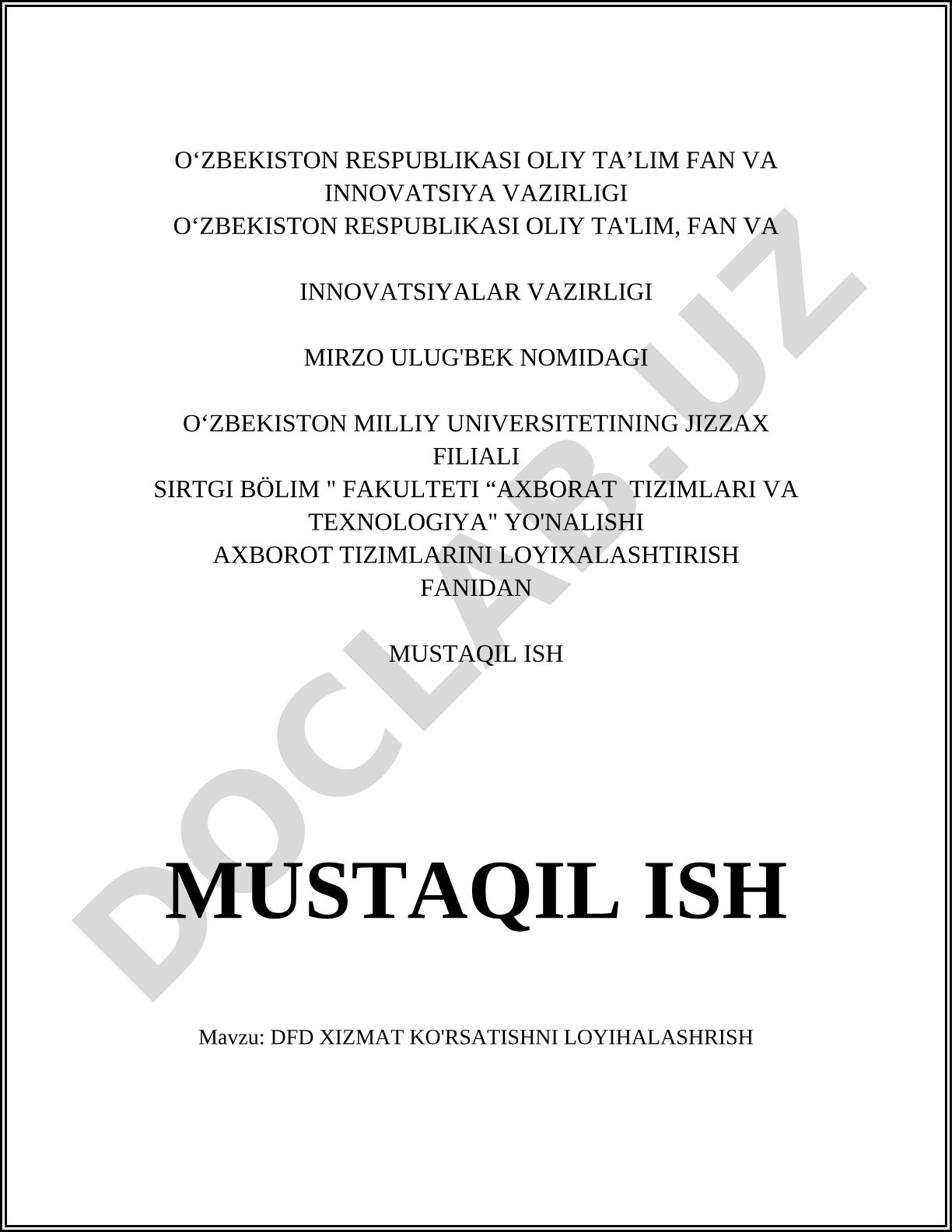 O‘ZBEKISTON RESPUBLIKASI OLIY TA’LIM FAN VA INNOVATSIYA VAZIRLIGI
O‘ZBEKISTON RESPUBLIKASI OLIY TA'LIM, FAN VA

INNOVATSIYALAR VAZIRLIGI

MIRZO ULUG'BEK NOMIDAGI

O‘ZBEKISTON MILLIY UNIVERSITETINING JIZZAX FILIALI
SIRTGI BÖLIM " FAKULTETI “AXBORAT TIZIMLARI VA TEXNOLOGIYA" YO'NALISHI
AXBOROT TIZIMLARINI LOYIXALASHTIRISH FANIDAN

MUSTAQIL ISH

DOCLAB.UZ

MUSTAQIL ISH

Mavzu: DFD XIZMAT KO'RSATISHNI LOYIHALASHRISH